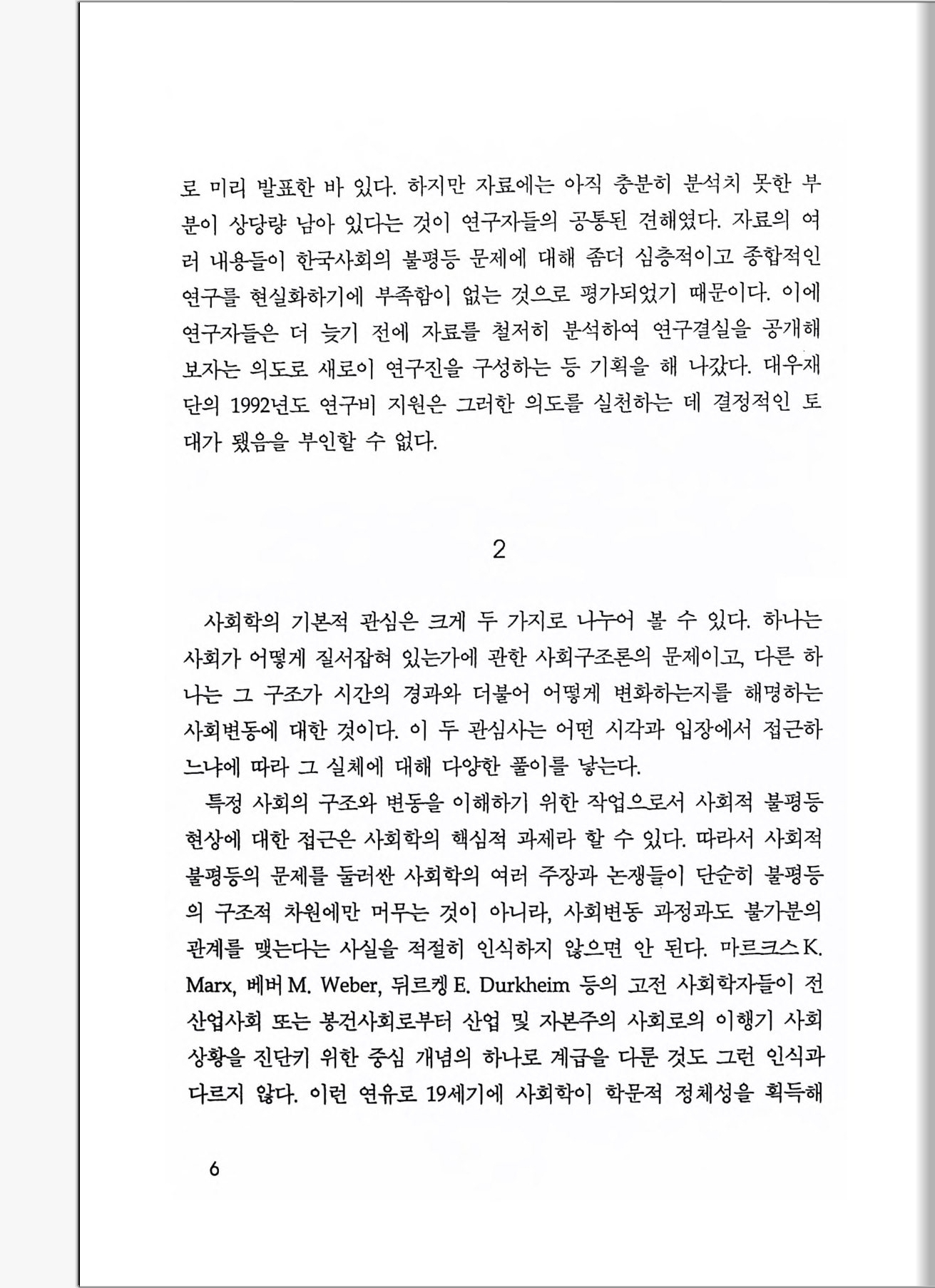 로 미리 발표한 바 있다. 하지만 자료에는 아직 충분히 분석치 못한 부분이 상당량 남아 있다는 것이 연구자들의 공통된 견해였다. 자료의 여러 내용들이 한국사회의 불평등 문제에 대해 좀더 심층적이고 종합적인 연구를 현실화하기에 부족함이 없는 것으로 평가되었기 때문이다. 이에 연구자들은 더 늦기 전에 자료를 철저히 분석하여 연구결실을 공개해 보자는 의도로 새로이 연구진을 구성하는 등 기획을 해 나갔다. 대우재단의 1992년도 연구비 지원은 그러한 의도를 실천하는 데 결정적인 토대가 됐음을 부인할 수 없다.

2

사회학의 기본적 관심은 크게 두 가지로 나누어 볼 수 있다. 하나는 사회가 어떻게 질서잡혀 있는가에 관한 사회구조론의 문제이고, 다른 하나는 그 구조가 시간의 경과와 더불어 어떻게 변화하는지를 해명하는 사회변동에 대한 것이다. 이 두 관심사는 어떤 시각과 입장에서 접근하느냐에 따라 그 실체에 대해 다양한 풀이를 낳는다.

특정 사회의 구조와 변동을 이해하기 위한 작업으로서 사회적 불평등 현상에 대한 접근은 사회학의 핵심적 과제라 할 수 있다. 따라서 사회적 불평등의 문제를 둘러싼 사회학의 여러 주장과 논쟁들이 단순히 불평등의 구조적 차원에만 머무는 것이 아니라, 사회변동 과정과도 불가분의 관계를 맺는다는 사실을 적절히 인식하지 않으면 안 된다. 마르크스 K. Marx, 베버 M. Weber, 뒤르켕 E. Durkheim 등의 고전 사회학자들이 전산업사회 또는 봉건사회로부터 산업 및 자본주의 사회로의 이행기 사회 상황을 진단키 위한 중심 개념의 하나로 계급을 다룬 것도 그런 인식과 다르지 않다. 이런 연유로 19세기에 사회학이 학문적 정체성을 획득해

6